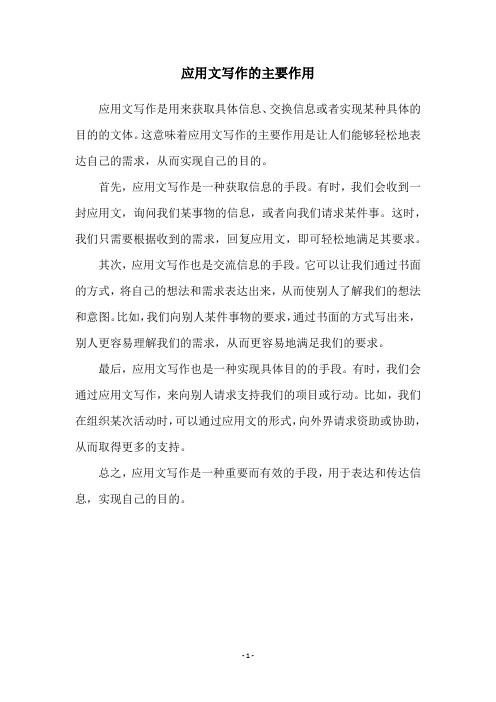 应用文写作的主要作用

应用文写作是用来获取具体信息、交换信息或者实现某种具体的目的的文体。这意味着应用文写作的主要作用是让人们能够轻松地表达自己的需求，从而实现自己的目的。

首先，应用文写作是一种获取信息的手段。有时，我们会收到一封应用文，询问我们某事物的信息，或者向我们请求某件事。这时，我们只需要根据收到的需求，回复应用文，即可轻松地满足其要求。

其次，应用文写作也是交流信息的手段。它可以让我们通过书面的方式，将自己的想法和需求表达出来，从而使别人了解我们的想法和意图。比如，我们向别人某件事物的要求，通过书面的方式写出来，别人更容易理解我们的需求，从而更容易地满足我们的要求。

最后，应用文写作也是一种实现具体目的的手段。有时，我们会通过应用文写作，来向别人请求支持我们的项目或行动。比如，我们在组织某次活动时，可以通过应用文的形式，向外界请求资助或协助，从而取得更多的支持。

总之，应用文写作是一种重要而有效的手段，用于表达和传达信息，实现自己的目的。

- 1 -